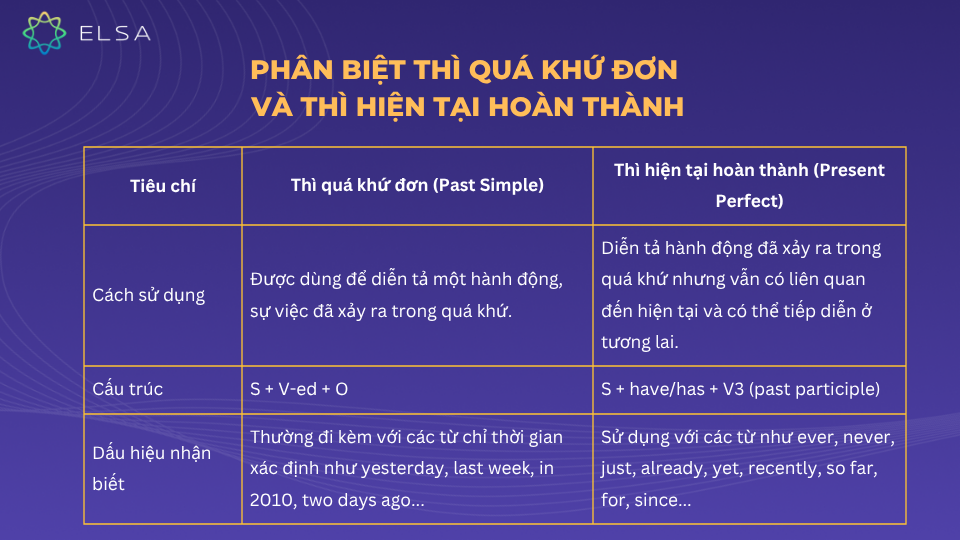 ELSA

PHÂN BIỆT THÌ QUÁ KHỨ ĐƠN VÀ THÌ HIỆN TẠI HOÀN THÀNH

| Tiêu chí | Thì quá khứ đơn (Past Simple) | Thì hiện tại hoàn thành (Present Perfect) |
|---|---|---|
| Cách sử dụng | Được dùng để diễn tả một hành động, sự việc đã xảy ra trong quá khứ. | Diễn tả hành động đã xảy ra trong quá khứ nhưng vẫn có liên quan đến hiện tại và có thể tiếp diễn ở tương lai. |
| Cấu trúc | S + V-ed + O | S + have/has + V3 (past participle) |
| Dấu hiệu nhận biết | Thường đi kèm với các từ chỉ thời gian xác định như yesterday, last week, in 2010, two days ago... | Sử dụng với các từ như ever, never, just, already, yet, recently, so far, for, since... |